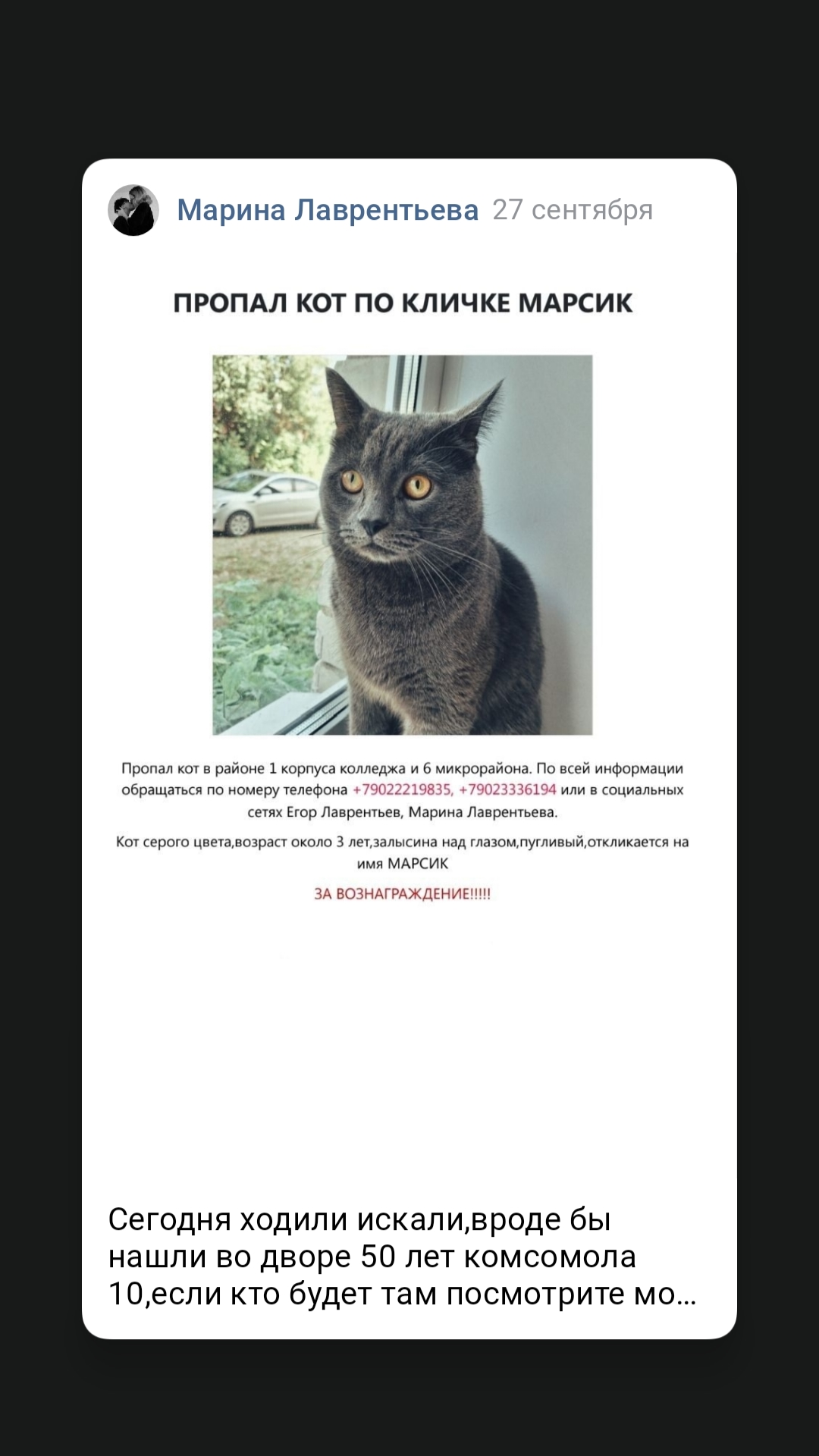 Марина Лаврентьева 27 сентября

ПРОПАЛ КОТ ПО КЛИЧКЕ МАРСИК

Пропал кот в районе 1 корпуса колледжа и 6 микрорайона. По всей информации обращаться по номеру телефона +79022219835, +79023336194 или в социальных сетях Егор Лаврентьев, Марина Лаврентьева.

Кот серого цвета,возраст около 3 лет,залысина над глазом,пугливый,откликается на имя МАРСИК

ЗА ВОЗНАГРАЖДЕНИЕ!!!!!

Сегодня ходили искали,вроде бы нашли во дворе 50 лет комсомола 10,если кто будет там посмотрите мо...